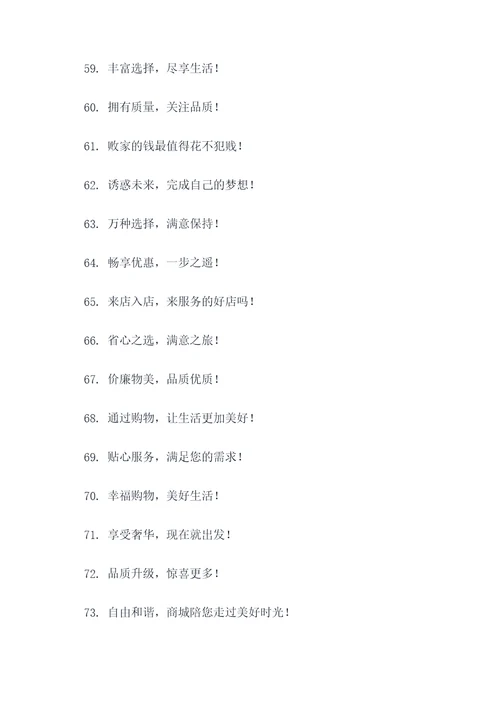 59. 丰富选择，尽享生活！

60. 拥有质量，关注品质！

61. 败家的钱最值得花不犯贱！

62. 诱惑未来，完成自己的梦想！

63. 万种选择，满意保持！

64. 畅享优惠，一步之遥！

65. 来店入店，来服务的好店吗！

66. 省心之选，满意之旅！

67. 价廉物美，品质优质！

68. 通过购物，让生活更加美好！

69. 贴心服务，满足您的需求！

70. 幸福购物，美好生活！

71. 享受奢华，现在就出发！

72. 品质升级，惊喜更多！

73. 自由和谐，商城陪您走过美好时光！